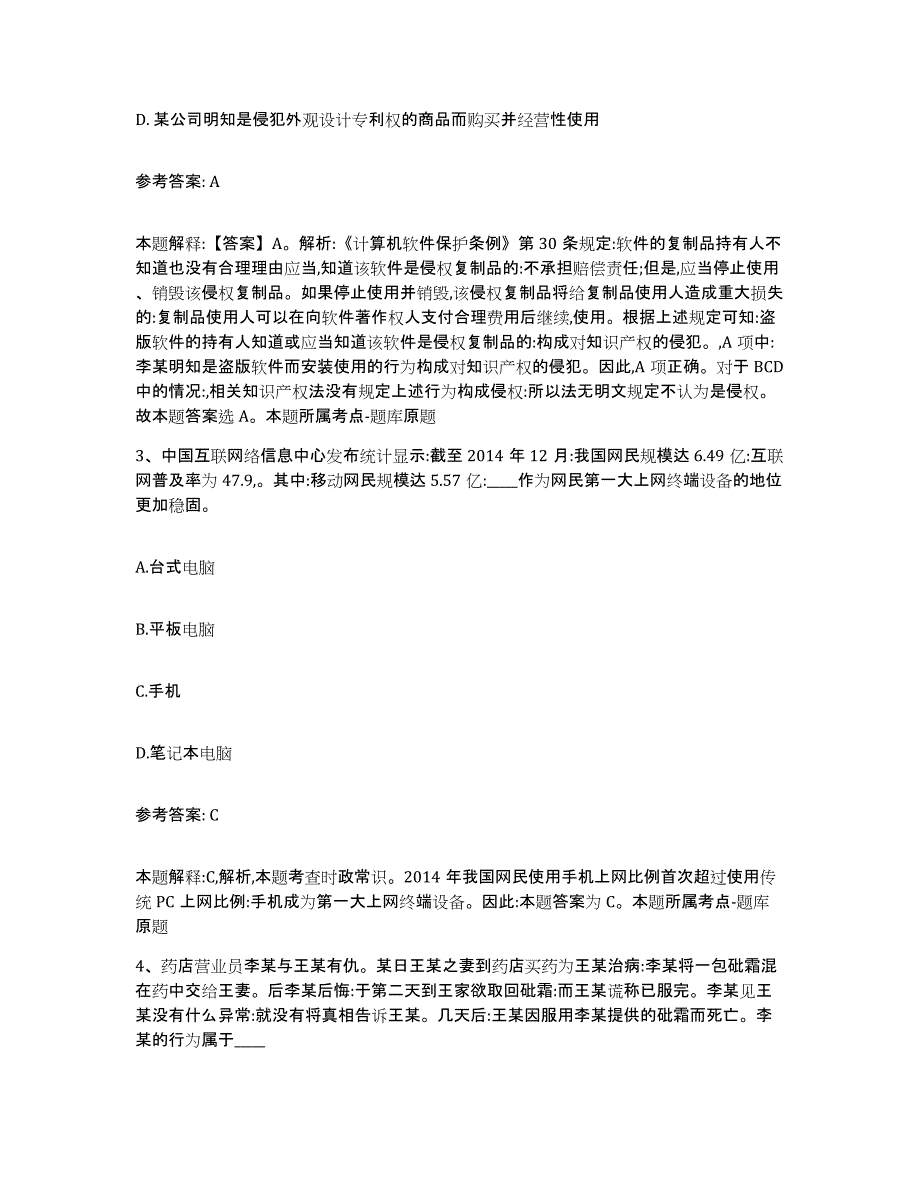 D. 某公司明知是侵犯外观设计专利权的商品而购买并经营性使用

参考答案: A

本题解释:【答案】A。解析:《计算机软件保护条例》第 30 条规定:软件的复制品持有人不知道也没有合理理由应当,知道该软件是侵权复制品的:不承担赔偿责任;但是,应当停止使用、销毁该侵权复制品。如果停止使用并销毁,该侵权复制品将给复制品使用人造成重大损失的:复制品使用人可以在向软件著作权人支付合理费用后继续,使用。根据上述规定可知:盗版软件的持有人知道或应当知道该软件是侵权复制品的:构成对知识产权的侵犯。,A 项中:李某明知是盗版软件而安装使用的行为构成对知识产权的侵犯。因此,A 项正确。对于 BCD 中的情况:,相关知识产权法没有规定上述行为构成侵权:所以法无明文规定不认为是侵权。故本题答案选 A。本题所属考点-题库原题

3、中国互联网络信息中心发布统计显示:截至 2014 年 12 月:我国网民规模达 6.49 亿:互联网普及率为 47.9,。其中:移动网民规模达 5.57 亿:____作为网民第一大上网终端设备的地位更加稳固。

A.台式电脑

B.平板电脑

C.手机

D.笔记本电脑

参考答案: C

本题解释:C,解析,本题考查时政常识。2014 年我国网民使用手机上网比例首次超过使用传统 PC 上网比例:手机成为第一大上网终端设备。因此:本题答案为 C。本题所属考点-题库原题

4、药店营业员李某与王某有仇。某日王某之妻到药店买药为王某治病:李某将一包砒霜混在药中交给王妻。后李某后悔:于第二天到王家欲取回砒霜:而王某谎称已服完。李某见王某没有什么异常:就没有将真相告诉王某。几天后:王某因服用李某提供的砒霜而死亡。李某的行为属于____